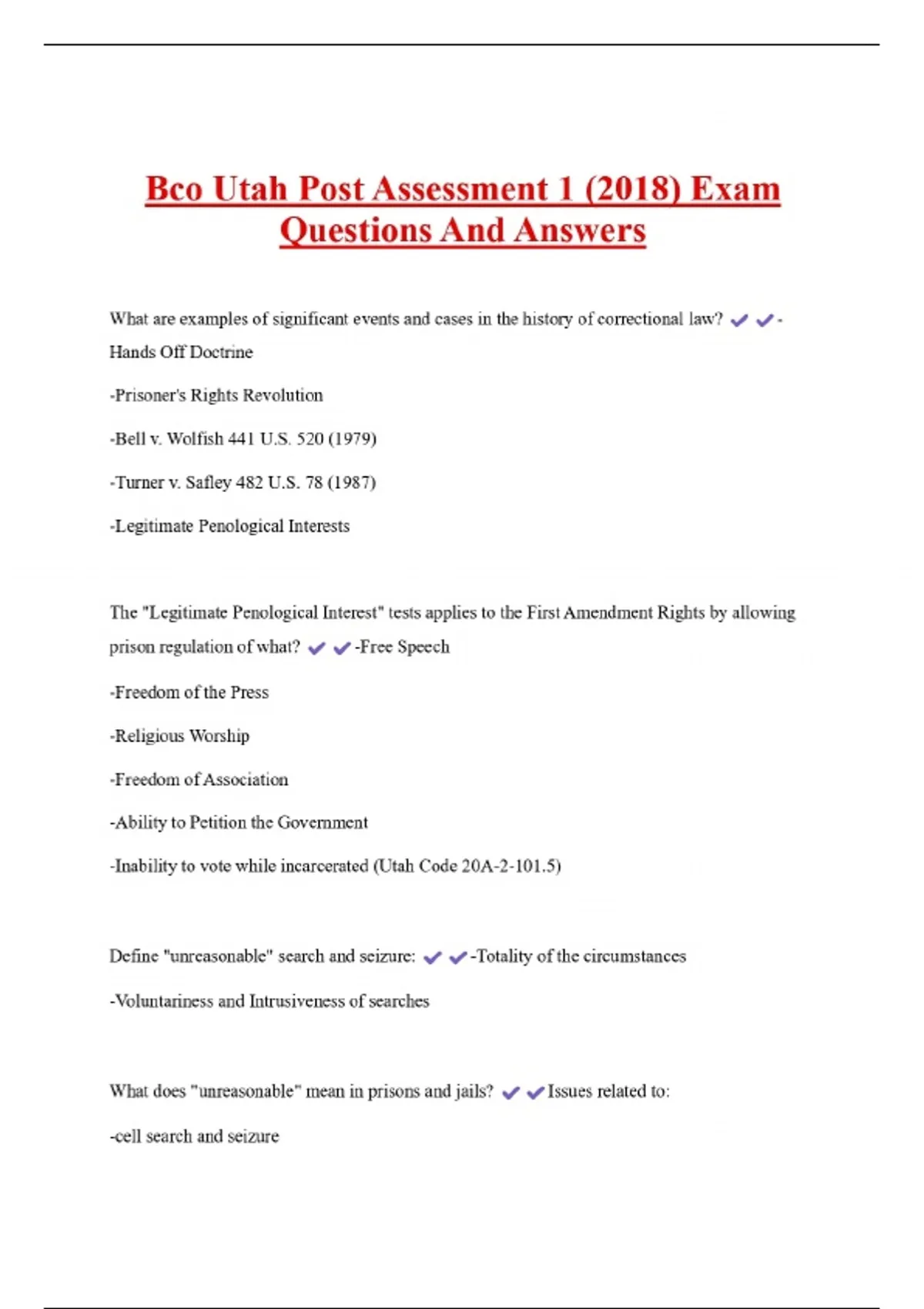 Bco Utah Post Assessment 1 (2018) Exam Questions And Answers

What are examples of significant events and cases in the history of correctional law? ✔✔-Hands Off Doctrine

-Prisoner's Rights Revolution

-Bell v. Wolfish 441 U.S. 520 (1979)

-Turner v. Safley 482 U.S. 78 (1987)

-Legitimate Penological Interests

The "Legitimate Penological Interest" tests applies to the First Amendment Rights by allowing prison regulation of what? ✔✔-Free Speech

-Freedom of the Press

-Religious Worship

-Freedom of Association

-Ability to Petition the Government

-Inability to vote while incarcerated (Utah Code 20A-2-101.5)

Define "unreasonable" search and seizure: ✔✔-Totality of the circumstances

-Voluntariness and Intrusiveness of searches

What does "unreasonable" mean in prisons and jails? ✔✔Issues related to:

-cell search and seizure